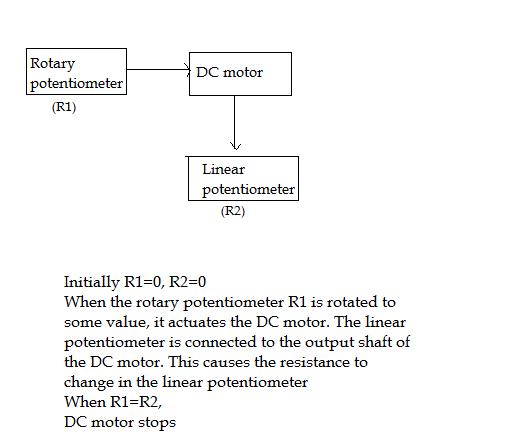 Rotary potentiometer
(R1)

DC motor

Linear potentiometer
(R2)

Initially R1=0, R2=0
When the rotary potentiometer R1 is rotated to some value, it actuates the DC motor. The linear potentiometer is connected to the output shaft of the DC motor. This causes the resistance to change in the linear potentiometer
When R1=R2,
DC motor stops